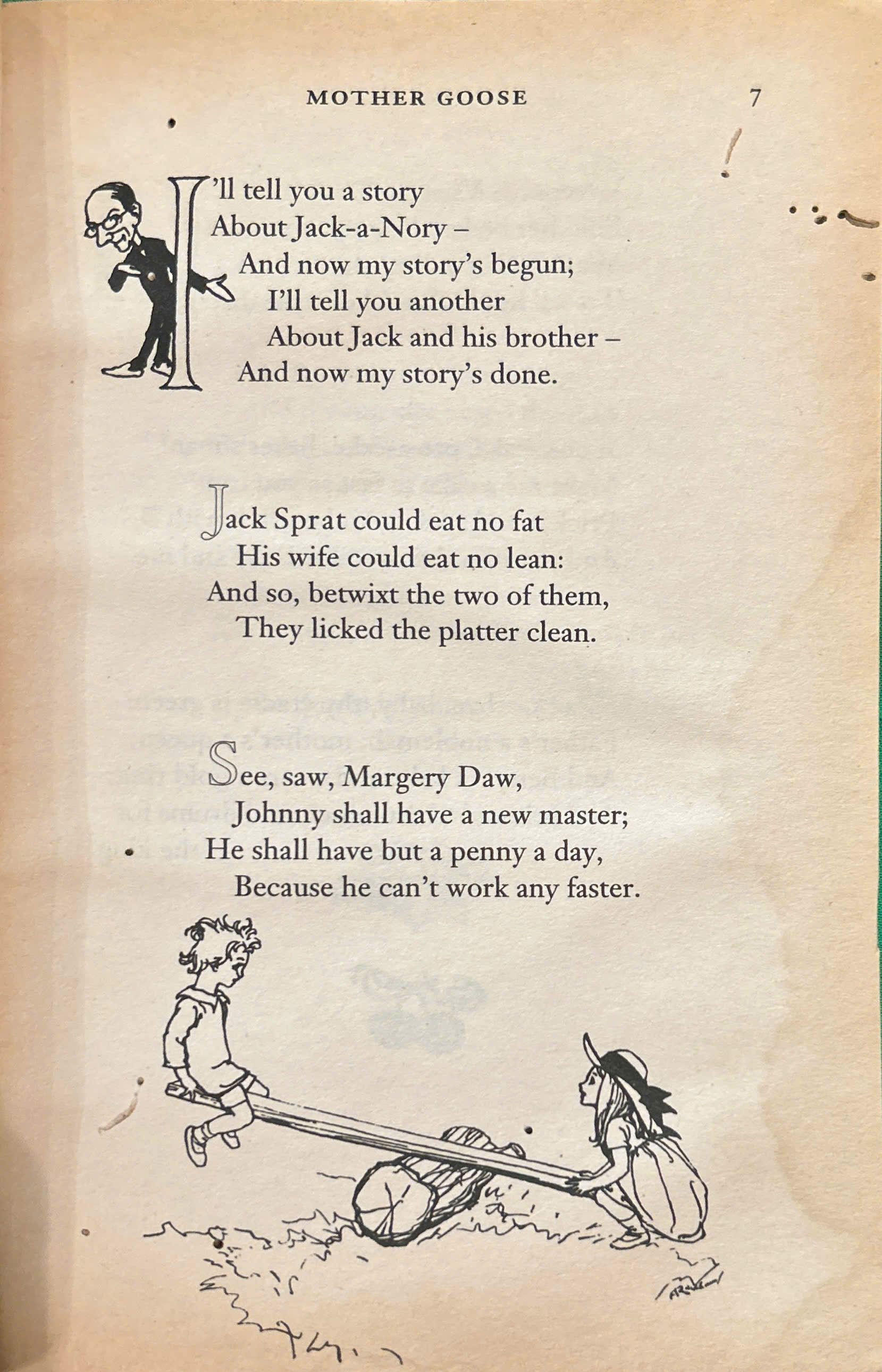 MOTHER GOOSE 7

I'll tell you a story
About Jack-a-Nory –
And now my story's begun;
I'll tell you another
About Jack and his brother –
And now my story's done.

Jack Sprat could eat no fat
His wife could eat no lean:
And so, betwixt the two of them,
They licked the platter clean.

See, saw, Margery Daw,
Johnny shall have a new master;
He shall have but a penny a day,
Because he can't work any faster.